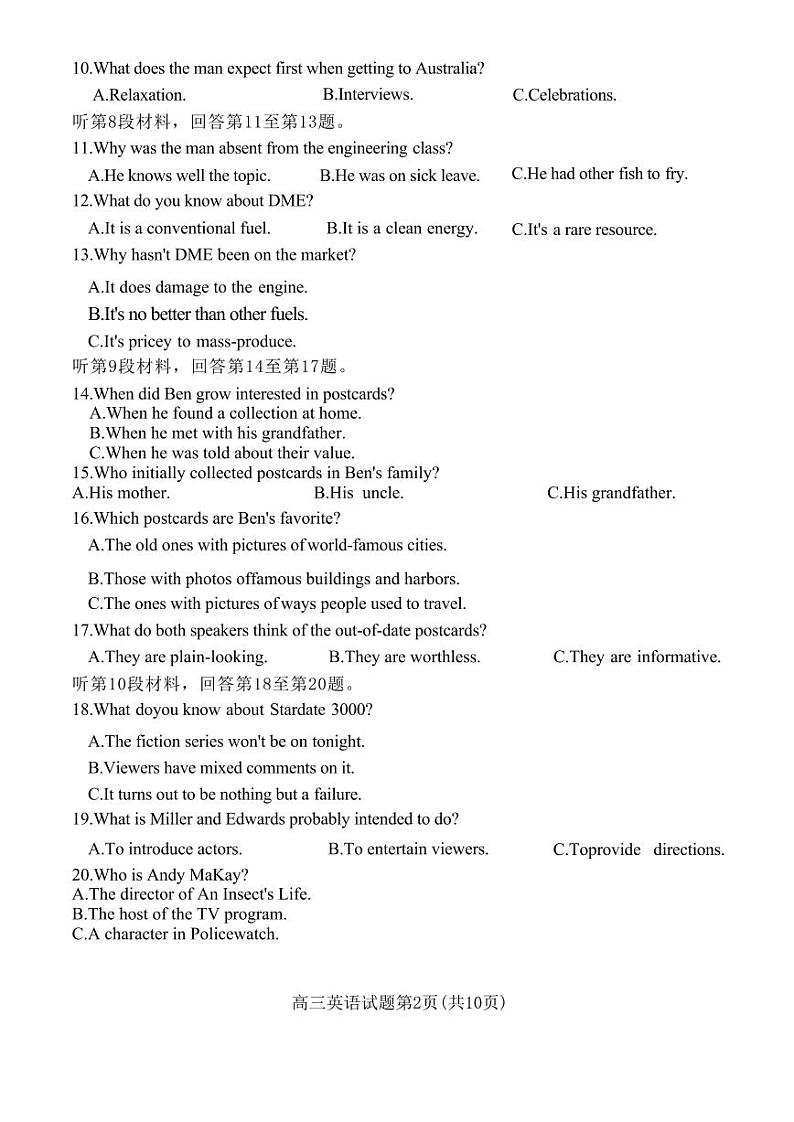 10.What does the man expect first when getting to Australia?

A.Relaxation. B.Interviews. C.Celebrations.

听第8段材料，回答第11至第13题。

11.Why was the man absent from the engineering class?

A.He knows well the topic. B.He was on sick leave. C.He had other fish to fry.

12.What do you know about DME?

A.It is a conventional fuel. B.It is a clean energy. C.It's a rare resource.

13.Why hasn't DME been on the market?

A.It does damage to the engine.

B.It's no better than other fuels.

C.It's pricey to mass-produce.

听第9段材料，回答第14至第17题。

14.When did Ben grow interested in postcards?

A.When he found a collection at home.

B.When he met with his grandfather.

C.When he was told about their value.

15.Who initially collected postcards in Ben's family?

A.His mother. B.His uncle. C.His grandfather.

16.Which postcards are Ben's favorite?

A.The old ones with pictures of world-famous cities.

B.Those with photos offamous buildings and harbors.

C.The ones with pictures of ways people used to travel.

17.What do both speakers think of the out-of-date postcards?

A.They are plain-looking. B.They are worthless. C.They are informative.

听第10段材料，回答第18至第20题。

18.What doyou know about Stardate 3000?

A.The fiction series won't be on tonight.

B.Viewers have mixed comments on it.

C.It turns out to be nothing but a failure.

19.What is Miller and Edwards probably intended to do?

A.To introduce actors. B.To entertain viewers. C.Toprovide directions.

20.Who is Andy MaKay?

A.The director of An Insect's Life.

B.The host of the TV program.

C.A character in Policewatch.

高三英语试题第2页(共10页)